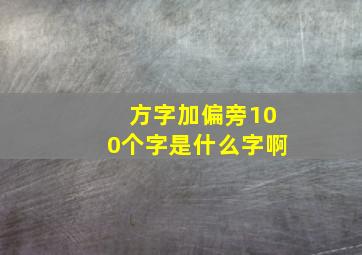 方字加偏旁100个字是什么字啊